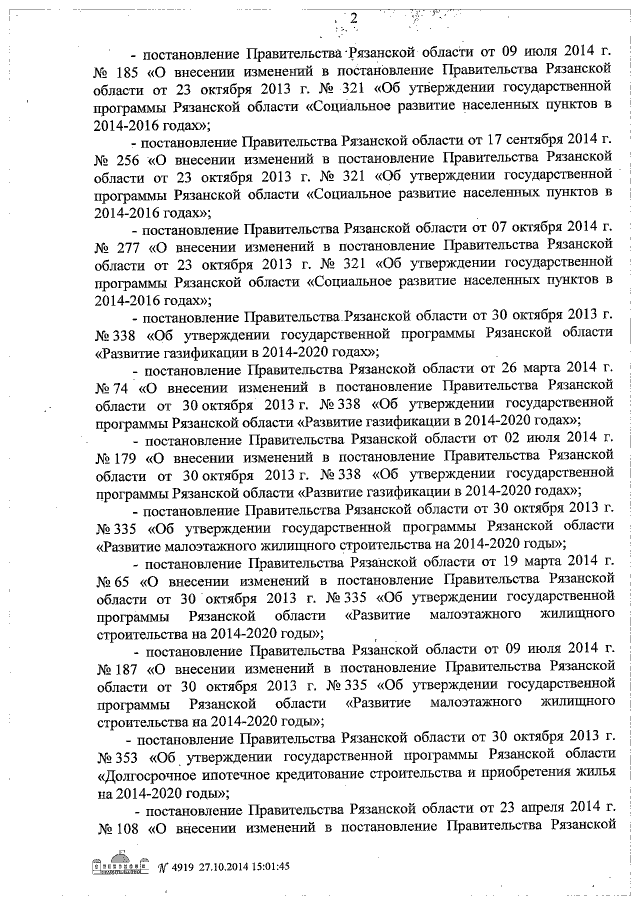 2

- постановление Правительства Рязанской области от 09 июля 2014 г. № 185 «О внесении изменений в постановление Правительства Рязанской области от 23 октября 2013 г. № 321 «Об утверждении государственной программы Рязанской области «Социальное развитие населенных пунктов в 2014-2016 годах»;

- постановление Правительства Рязанской области от 17 сентября 2014 г. № 256 «О внесении изменений в постановление Правительства Рязанской области от 23 октября 2013 г. № 321 «Об утверждении государственной программы Рязанской области «Социальное развитие населенных пунктов в 2014-2016 годах»;

- постановление Правительства Рязанской области от 07 октября 2014 г. № 277 «О внесении изменений в постановление Правительства Рязанской области от 23 октября 2013 г. № 321 «Об утверждении государственной программы Рязанской области «Социальное развитие населенных пунктов в 2014-2016 годах»;

- постановление Правительства Рязанской области от 30 октября 2013 г. № 338 «Об утверждении государственной программы Рязанской области «Развитие газификации в 2014-2020 годах»;

- постановление Правительства Рязанской области от 26 марта 2014 г. № 74 «О внесении изменений в постановление Правительства Рязанской области от 30 октября 2013 г. № 338 «Об утверждении государственной программы Рязанской области «Развитие газификации в 2014-2020 годах»;

- постановление Правительства Рязанской области от 02 июля 2014 г. № 179 «О внесении изменений в постановление Правительства Рязанской области от 30 октября 2013 г. № 338 «Об утверждении государственной программы Рязанской области «Развитие газификации в 2014-2020 годах»;

- постановление Правительства Рязанской области от 30 октября 2013 г. № 335 «Об утверждении государственной программы Рязанской области «Развитие малоэтажного жилищного строительства на 2014-2020 годы»;

- постановление Правительства Рязанской области от 19 марта 2014 г. № 65 «О внесении изменений в постановление Правительства Рязанской области от 30 октября 2013 г. № 335 «Об утверждении государственной программы Рязанской области «Развитие малоэтажного жилищного строительства на 2014-2020 годы»;

- постановление Правительства Рязанской области от 09 июля 2014 г. № 187 «О внесении изменений в постановление Правительства Рязанской области от 30 октября 2013 г. № 335 «Об утверждении государственной программы Рязанской области «Развитие малоэтажного жилищного строительства на 2014-2020 годы»;

- постановление Правительства Рязанской области от 30 октября 2013 г. № 353 «Об утверждении государственной программы Рязанской области «Долгосрочное ипотечное кредитование строительства и приобретения жилья на 2014-2020 годы»;

- постановление Правительства Рязанской области от 23 апреля 2014 г. № 108 «О внесении изменений в постановление Правительства Рязанской

№ 4919 27.10.2014 15:01:45